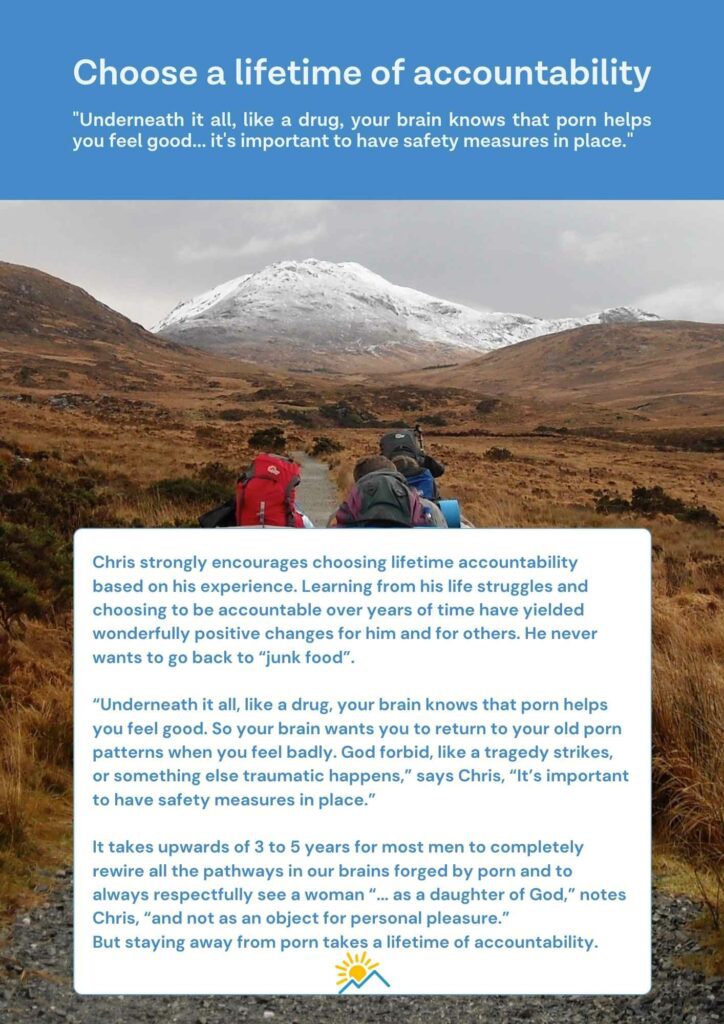 Choose a lifetime of accountability

"Underneath it all, like a drug, your brain knows that porn helps you feel good... it's important to have safety measures in place."

Chris strongly encourages choosing lifetime accountability based on his experience. Learning from his life struggles and choosing to be accountable over years of time have yielded wonderfully positive changes for him and for others. He never wants to go back to “junk food”.

“Underneath it all, like a drug, your brain knows that porn helps you feel good. So your brain wants you to return to your old porn patterns when you feel badly. God forbid, like a tragedy strikes, or something else traumatic happens,” says Chris, “It’s important to have safety measures in place.”

It takes upwards of 3 to 5 years for most men to completely rewire all the pathways in our brains forged by porn and to always respectfully see a woman “... as a daughter of God,” notes Chris, “and not as an object for personal pleasure.”
But staying away from porn takes a lifetime of accountability.